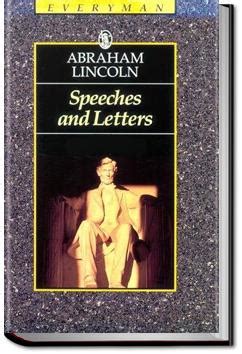 EVERYMAN

ABRAHAM LINCOLN

Speeches and Letters